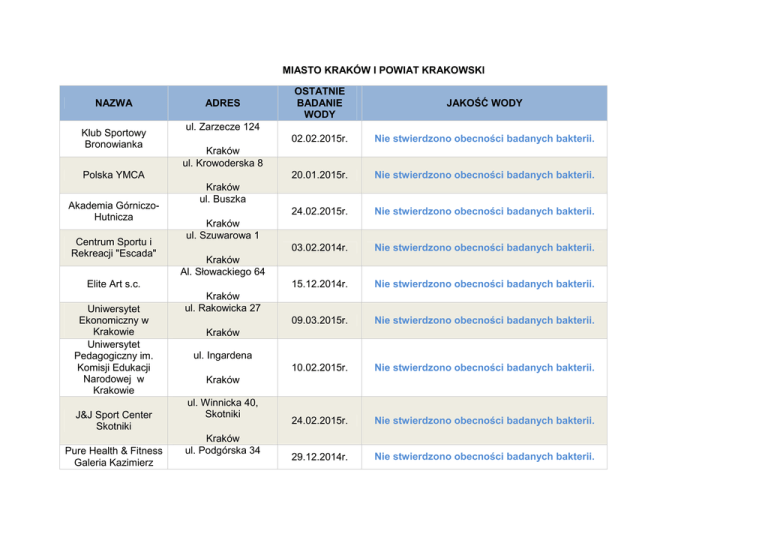 MIASTO KRAKÓW I POWIAT KRAKOWSKI

| NAZWA | ADRES | OSTATNIE BADANIE WODY | JAKOŚĆ WODY |
|---|---|---|---|
| Klub Sportowy Bronowianka | ul. Zarzecze 124 Kraków | 02.02.2015r. | Nie stwierdzono obecności badanych bakterii. |
| Polska YMCA | ul. Krowoderska 8 Kraków | 20.01.2015r. | Nie stwierdzono obecności badanych bakterii. |
| Akademia Górniczo-Hutnicza | ul. Buszka Kraków | 24.02.2015r. | Nie stwierdzono obecności badanych bakterii. |
| Centrum Sportu i Rekreacji "Escada" | ul. Szuwarowa 1 Kraków | 03.02.2014r. | Nie stwierdzono obecności badanych bakterii. |
| Elite Art s.c. | Al. Słowackiego 64 Kraków | 15.12.2014r. | Nie stwierdzono obecności badanych bakterii. |
| Uniwersytet Ekonomiczny w Krakowie | ul. Rakowicka 27 Kraków | 09.03.2015r. | Nie stwierdzono obecności badanych bakterii. |
| Uniwersytet Pedagogiczny im. Komisji Edukacji Narodowej w Krakowie | ul. Ingardena Kraków | 10.02.2015r. | Nie stwierdzono obecności badanych bakterii. |
| J&J Sport Center Skotniki | ul. Winnicka 40, Skotniki Kraków | 24.02.2015r. | Nie stwierdzono obecności badanych bakterii. |
| Pure Health & Fitness Galeria Kazimierz | ul. Podgórska 34 | 29.12.2014r. | Nie stwierdzono obecności badanych bakterii. |